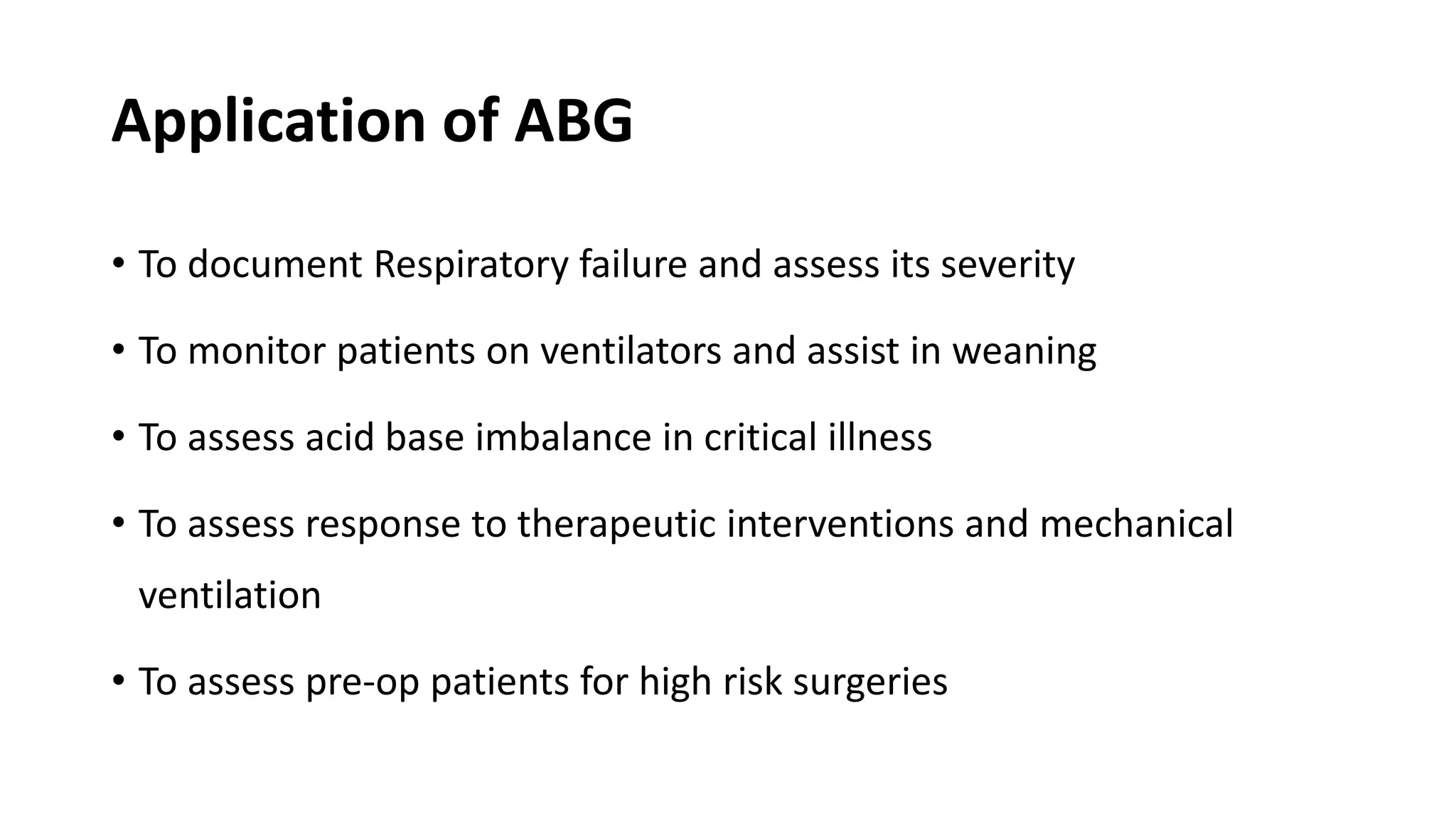 Application of ABG

• To document Respiratory failure and assess its severity

• To monitor patients on ventilators and assist in weaning

• To assess acid base imbalance in critical illness

• To assess response to therapeutic interventions and mechanical ventilation

• To assess pre-op patients for high risk surgeries